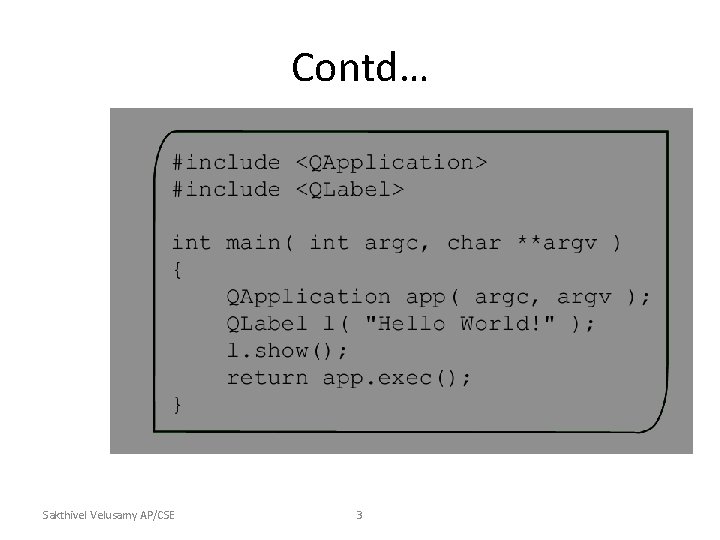 Contd…

#include <QApplication>
#include <QLabel>

int main( int argc, char **argv )
{
    QApplication app( argc, argv );
    QLabel l( "Hello World!" );
    l.show();
    return app.exec();
}

Sakthivel Velusamy AP/CSE

3